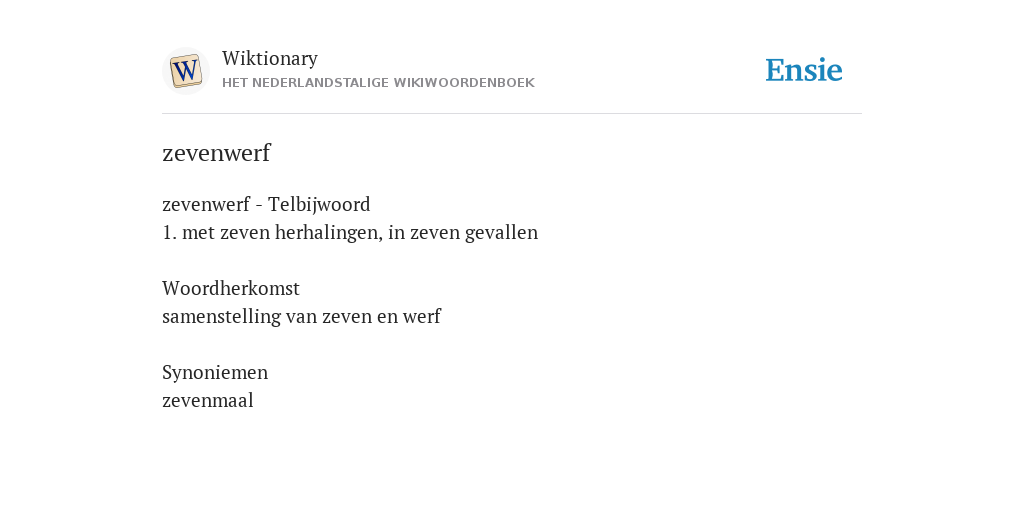 Wiktionary
HET NEDERLANDSTALIGE WIKIWOORDENBOEK

Ensie

zevenwerf

zevenwerf - Telbijwoord
1. met zeven herhalingen, in zeven gevallen

Woordherkomst
samenstelling van zeven en werf

Synoniemen
zevenmaal